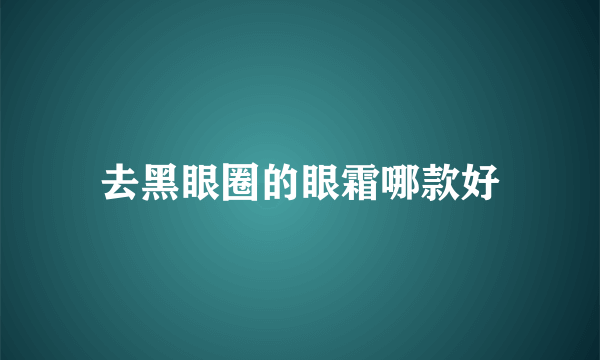 去黑眼圈的眼霜哪款好